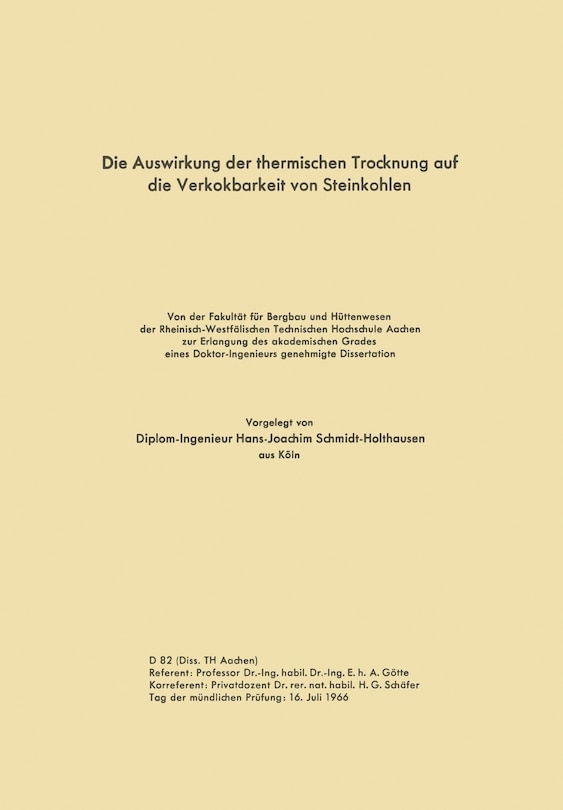 Die Auswirkung der thermischen Trocknung auf die Verkokbarkeit von Steinkohlen

Von der Fakultät für Bergbau und Hüttenwesen
der Rheinisch-Westfälischen Technischen Hochschule Aachen
zur Erlangung des akademischen Grades
eines Doktor-Ingenieurs genehmigte Dissertation

Vorgelegt von
Diplom-Ingenieur Hans-Joachim Schmidt-Holthausen
aus Köln

D 82 (Diss. TH Aachen)
Referent: Professor Dr.-Ing. habil. Dr.-Ing. E. h. A. Götte
Korreferent: Privatdozent Dr. rer. nat. habil. H. G. Schäfer
Tag der mündlichen Prüfung: 16. Juli 1966